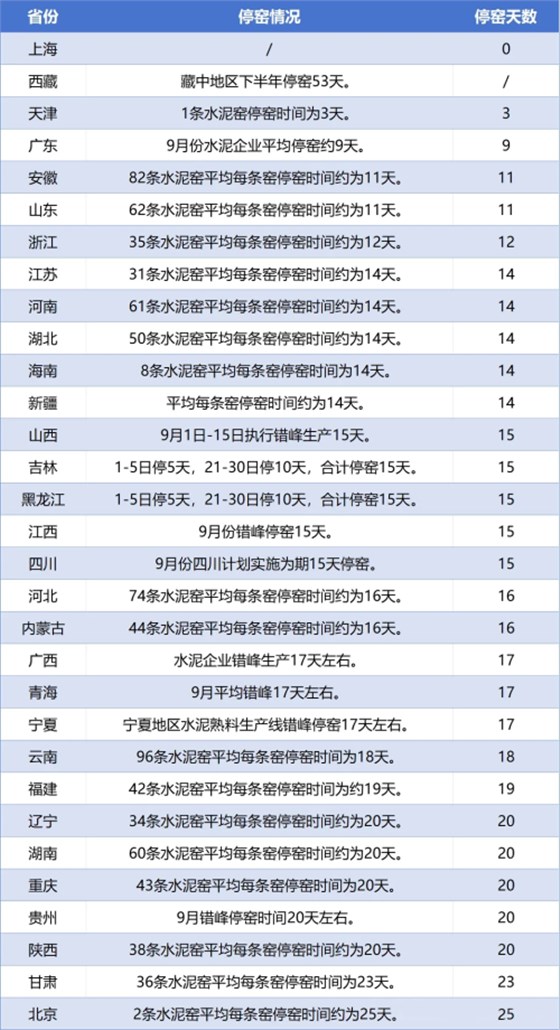 | 省份 | 停窑情况 | 停窑天数 |
|---|---|---|
| 上海 | / | 0 |
| 西藏 | 藏中地区下半年停窑53天。 | / |
| 天津 | 1条水泥窑停窑时间为3天。 | 3 |
| 广东 | 9月份水泥企业平均停窑约9天。 | 9 |
| 安徽 | 82条水泥窑平均每条窑停窑时间约为11天。 | 11 |
| 山东 | 62条水泥窑平均每条窑停窑时间约为11天。 | 11 |
| 浙江 | 35条水泥窑平均每条窑停窑时间约为12天。 | 12 |
| 江苏 | 31条水泥窑平均每条窑停窑时间约为14天。 | 14 |
| 河南 | 61条水泥窑平均每条窑停窑时间约为14天。 | 14 |
| 湖北 | 50条水泥窑平均每条窑停窑时间约为14天。 | 14 |
| 海南 | 8条水泥窑平均每条窑停窑时间为14天。 | 14 |
| 新疆 | 平均每条窑停窑时间约为14天。 | 14 |
| 山西 | 9月1日-15日执行错峰生产15天。 | 15 |
| 吉林 | 1-5日停5天，21-30日停10天，合计停窑15天。 | 15 |
| 黑龙江 | 1-5日停5天，21-30日停10天，合计停窑15天。 | 15 |
| 江西 | 9月份错峰停窑15天。 | 15 |
| 四川 | 9月份四川计划实施为期15天停窑。 | 15 |
| 河北 | 74条水泥窑平均每条窑停窑时间约为16天。 | 16 |
| 内蒙古 | 44条水泥窑平均每条窑停窑时间约为16天。 | 16 |
| 广西 | 水泥企业错峰生产17天左右。 | 17 |
| 青海 | 9月平均错峰17天左右。 | 17 |
| 宁夏 | 宁夏地区水泥熟料生产线错峰停窑17天左右。 | 17 |
| 云南 | 96条水泥窑平均每条窑停窑时间为18天。 | 18 |
| 福建 | 42条水泥窑平均每条窑停窑时间为约19天。 | 19 |
| 辽宁 | 34条水泥窑平均每条窑停窑时间约为20天。 | 20 |
| 湖南 | 60条水泥窑平均每条窑停窑时间约为20天。 | 20 |
| 重庆 | 43条水泥窑平均每条窑停窑时间为20天。 | 20 |
| 贵州 | 9月错峰停窑时间20天左右。 | 20 |
| 陕西 | 38条水泥窑平均每条窑停窑时间约为20天。 | 20 |
| 甘肃 | 36条水泥窑平均每条窑停窑时间为23天。 | 23 |
| 北京 | 2条水泥窑平均每条窑停窑时间约为25天。 | 25 |